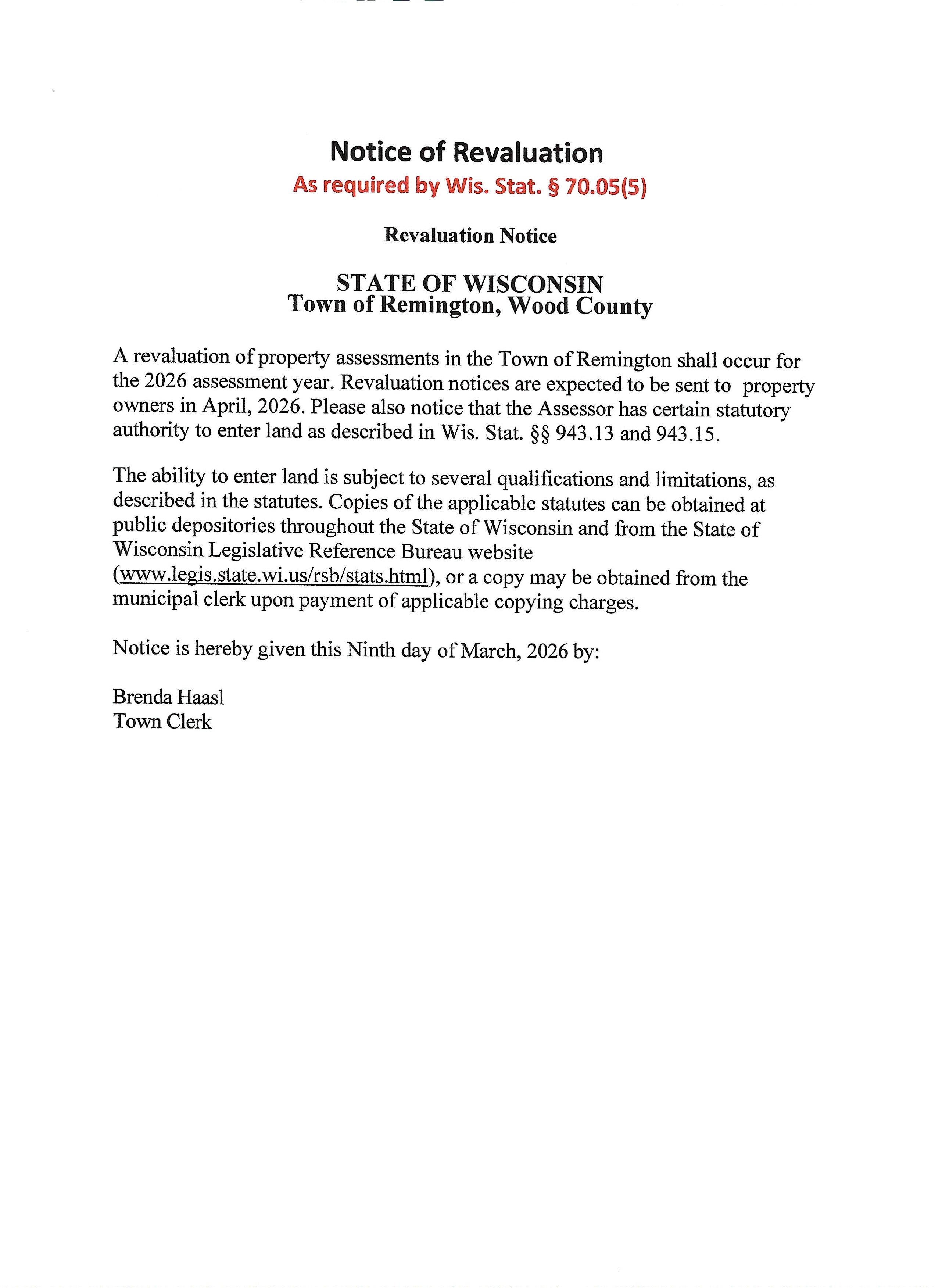 Notice of Revaluation
As required by Wis. Stat. § 70.05(5)

Revaluation Notice

STATE OF WISCONSIN
Town of Remington, Wood County

A revaluation of property assessments in the Town of Remington shall occur for the 2026 assessment year. Revaluation notices are expected to be sent to property owners in April, 2026. Please also notice that the Assessor has certain statutory authority to enter land as described in Wis. Stat. §§ 943.13 and 943.15.

The ability to enter land is subject to several qualifications and limitations, as described in the statutes. Copies of the applicable statutes can be obtained at public depositories throughout the State of Wisconsin and from the State of Wisconsin Legislative Reference Bureau website (www.legis.state.wi.us/rsb/stats.html), or a copy may be obtained from the municipal clerk upon payment of applicable copying charges.

Notice is hereby given this Ninth day of March, 2026 by:

Brenda Haasl
Town Clerk